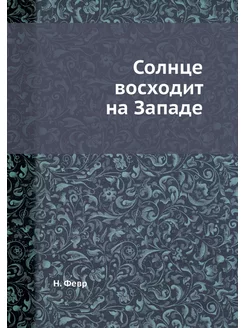 Солнце восходит на Западе

Н. Февр